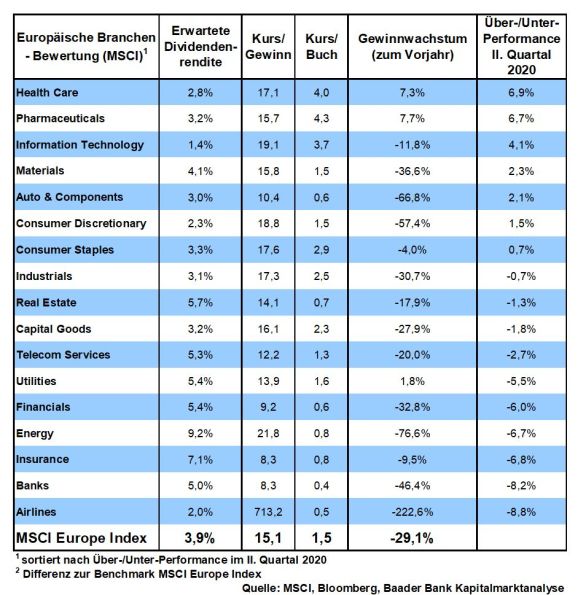 | Europäische Branchen - Bewertung (MSCI)$^1$ | Erwartete Dividendenrendite | Kurs/ Gewinn | Kurs/ Buch | Gewinnwachstum (zum Vorjahr) | Über-/Unter-Performance II. Quartal 2020 |
|---|---|---|---|---|---|
| Health Care | 2,8% | 17,1 | 4,0 | 7,3% | 6,9% |
| Pharmaceuticals | 3,2% | 15,7 | 4,3 | 7,7% | 6,7% |
| Information Technology | 1,4% | 19,1 | 3,7 | -11,8% | 4,1% |
| Materials | 4,1% | 15,8 | 1,5 | -36,6% | 2,3% |
| Auto & Components | 3,0% | 10,4 | 0,6 | -66,8% | 2,1% |
| Consumer Discretionary | 2,3% | 18,8 | 1,5 | -57,4% | 1,5% |
| Consumer Staples | 3,3% | 17,6 | 2,9 | -4,0% | 0,7% |
| Industrials | 3,1% | 17,3 | 2,5 | -30,7% | -0,7% |
| Real Estate | 5,7% | 14,1 | 0,7 | -17,9% | -1,3% |
| Capital Goods | 3,2% | 16,1 | 2,3 | -27,9% | -1,8% |
| Telecom Services | 5,3% | 12,2 | 1,3 | -20,0% | -2,7% |
| Utilities | 5,4% | 13,9 | 1,6 | 1,8% | -5,5% |
| Financials | 5,4% | 9,2 | 0,6 | -32,8% | -6,0% |
| Energy | 9,2% | 21,8 | 0,8 | -76,6% | -6,7% |
| Insurance | 7,1% | 8,3 | 0,8 | -9,5% | -6,8% |
| Banks | 5,0% | 8,3 | 0,4 | -46,4% | -8,2% |
| Airlines | 2,0% | 713,2 | 0,5 | -222,6% | -8,8% |
| MSCI Europe Index | 3,9% | 15,1 | 1,5 | -29,1% | |

$^1$ sortiert nach Über-/Unter-Performance im II. Quartal 2020
$^2$ Differenz zur Benchmark MSCI Europe Index
Quelle: MSCI, Bloomberg, Baader Bank Kapitalmarktanalyse